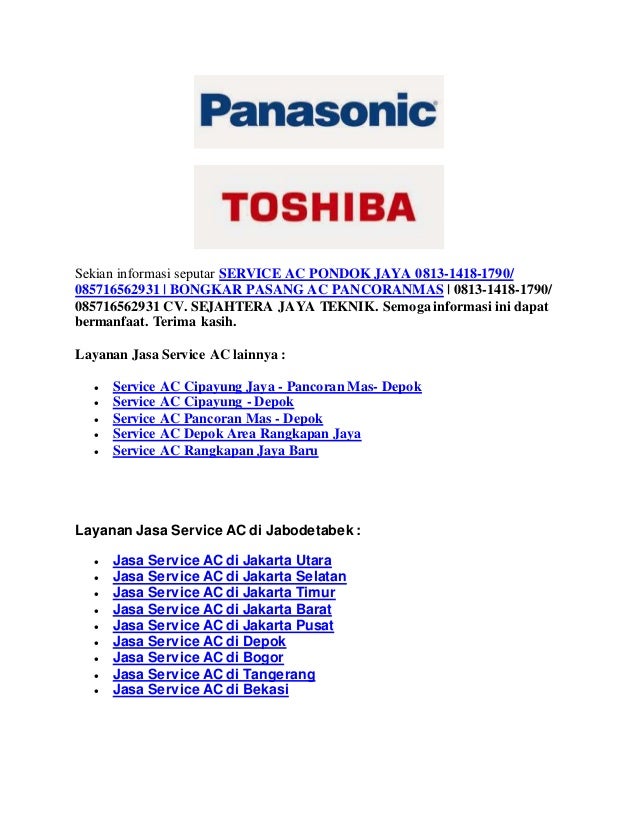 Panasonic

TOSHIBA

Sekian informasi seputar SERVICE AC PONDOK JAYA 0813-1418-1790/ 085716562931 | BONGKAR PASANG AC PANCORANMAS | 0813-1418-1790/ 085716562931 CV. SEJAHTERA JAYA TEKNIK. Semoga informasi ini dapat bermanfaat. Terima kasih.

Layanan Jasa Service AC lainnya :

- Service AC Cipayung Jaya - Pancoran Mas- Depok
- Service AC Cipayung - Depok
- Service AC Pancoran Mas - Depok
- Service AC Depok Area Rangkapan Jaya
- Service AC Rangkapan Jaya Baru

Layanan Jasa Service AC di Jabodetabek :

- Jasa Service AC di Jakarta Utara
- Jasa Service AC di Jakarta Selatan
- Jasa Service AC di Jakarta Timur
- Jasa Service AC di Jakarta Barat
- Jasa Service AC di Jakarta Pusat
- Jasa Service AC di Depok
- Jasa Service AC di Bogor
- Jasa Service AC di Tangerang
- Jasa Service AC di Bekasi